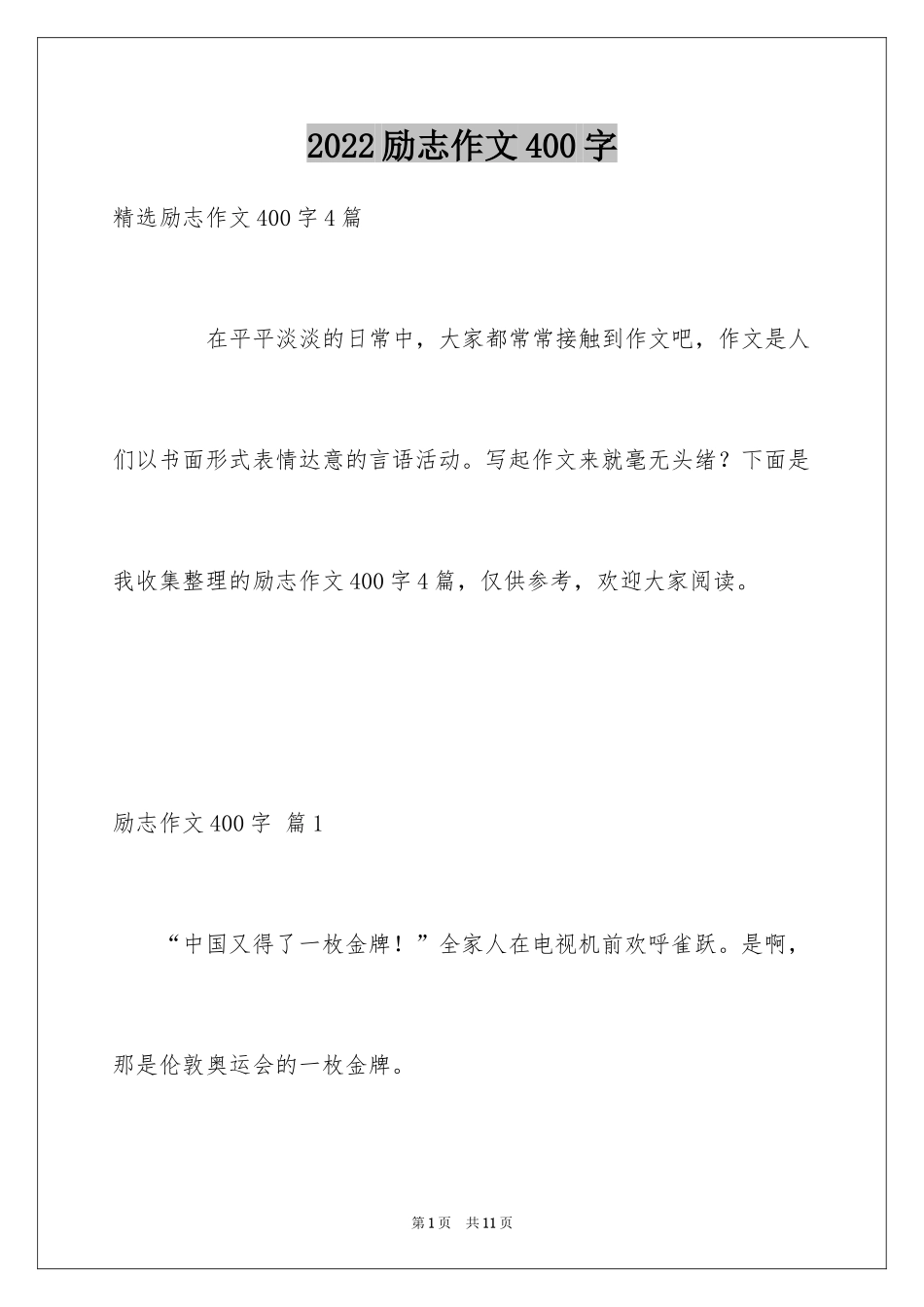 2022励志作文400字

精选励志作文400字4篇

在平平淡淡的日常中，大家都常常接触到作文吧，作文是人们以书面形式表情达意的言语活动。写起作文来就毫无头绪？下面是我收集整理的励志作文400字4篇，仅供参考，欢迎大家阅读。

励志作文400字 篇1

“中国又得了一枚金牌！”全家人在电视机前欢呼雀跃。是啊，那是伦敦奥运会的一枚金牌。

第1页 共11页